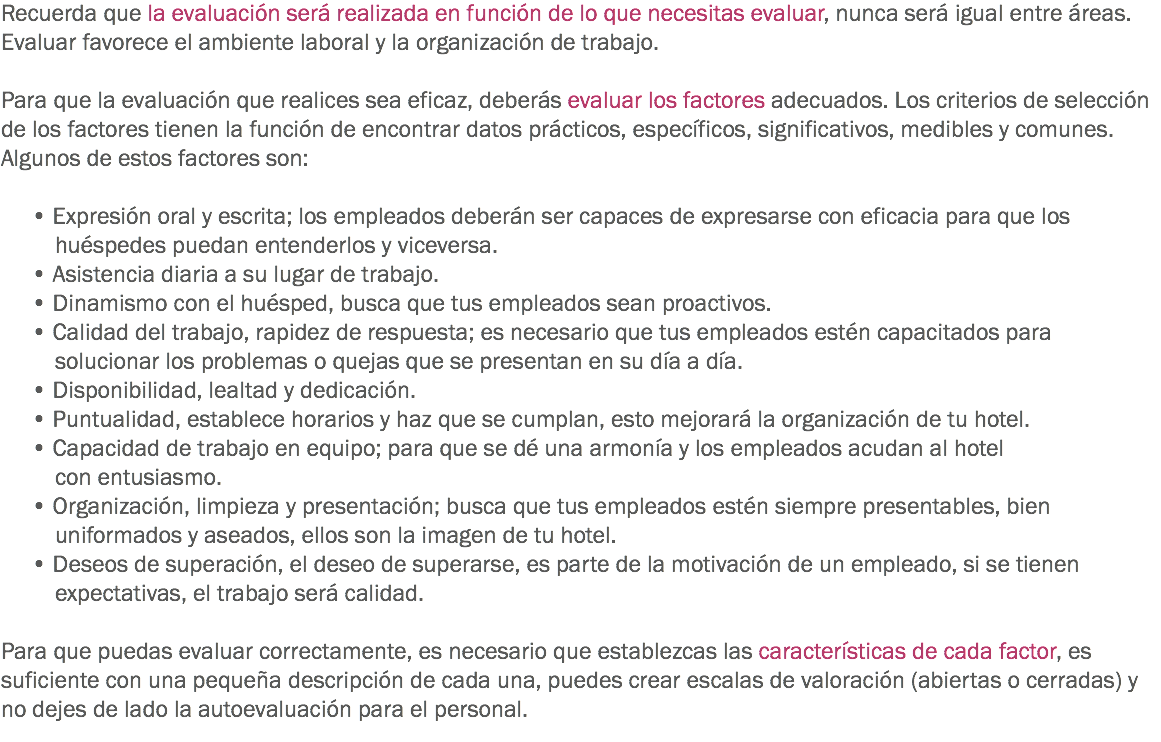 Recuerda que la evaluación será realizada en función de lo que necesitas evaluar, nunca será igual entre áreas. Evaluar favorece el ambiente laboral y la organización de trabajo.

Para que la evaluación que realices sea eficaz, deberás evaluar los factores adecuados. Los criterios de selección de los factores tienen la función de encontrar datos prácticos, específicos, significativos, medibles y comunes. Algunos de estos factores son:

• Expresión oral y escrita; los empleados deberán ser capaces de expresarse con eficacia para que los huéspedes puedan entenderlos y viceversa.
• Asistencia diaria a su lugar de trabajo.
• Dinamismo con el huésped, busca que tus empleados sean proactivos.
• Calidad del trabajo, rapidez de respuesta; es necesario que tus empleados estén capacitados para solucionar los problemas o quejas que se presentan en su día a día.
• Disponibilidad, lealtad y dedicación.
• Puntualidad, establece horarios y haz que se cumplan, esto mejorará la organización de tu hotel.
• Capacidad de trabajo en equipo; para que se dé una armonía y los empleados acudan al hotel con entusiasmo.
• Organización, limpieza y presentación; busca que tus empleados estén siempre presentables, bien uniformados y aseados, ellos son la imagen de tu hotel.
• Deseos de superación, el deseo de superarse, es parte de la motivación de un empleado, si se tienen expectativas, el trabajo será calidad.

Para que puedas evaluar correctamente, es necesario que establezcas las características de cada factor, es suficiente con una pequeña descripción de cada una, puedes crear escalas de valoración (abiertas o cerradas) y no dejes de lado la autoevaluación para el personal.